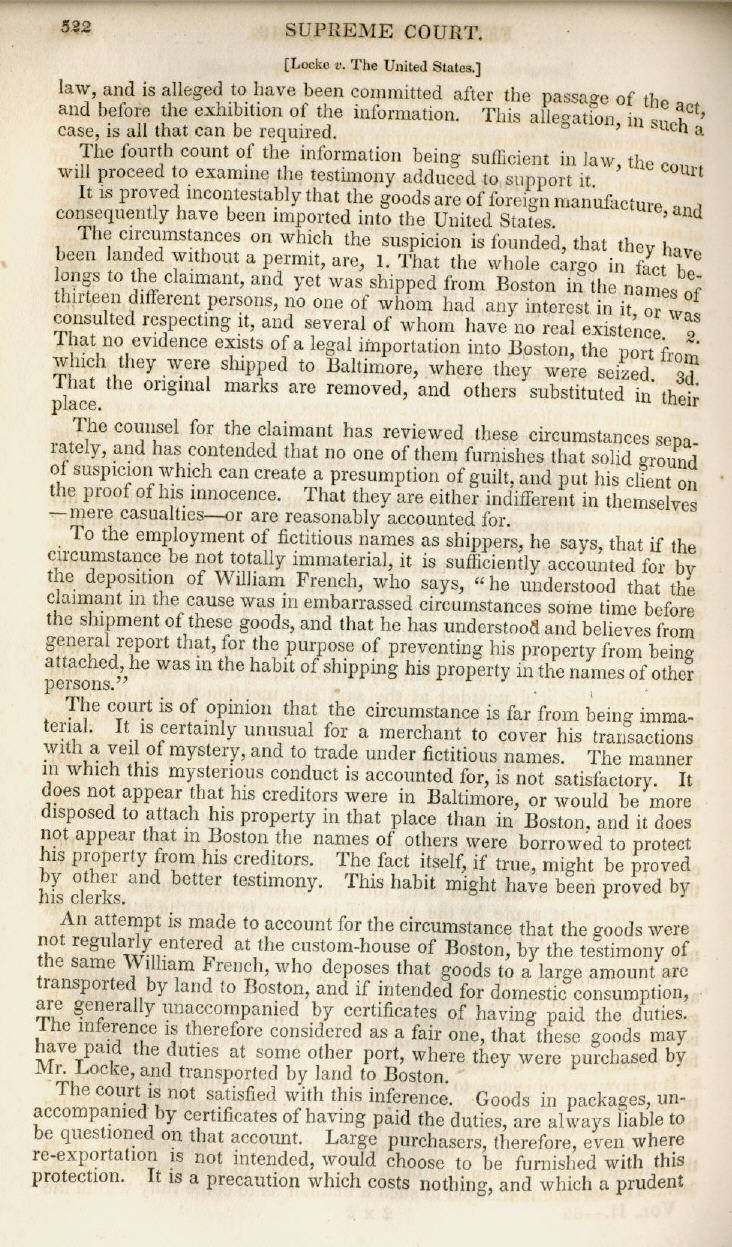 522 SUPREME COURT.

[Locke v. The United States.]

law, and is alleged to have been committed after the passage of the act, and before the exhibition of the information. This allegation, in such a case, is all that can be required.

The fourth count of the information being sufficient in law, the court will proceed to examine the testimony adduced to support it.

It is proved incontestably that the goods are of foreign manufacture, and consequently have been imported into the United States.

The circumstances on which the suspicion is founded, that they have been landed without a permit, are, 1. That the whole cargo in fact belongs to the claimant, and yet was shipped from Boston in the names of thirteen different persons, no one of whom had any interest in it, or was consulted respecting it, and several of whom have no real existence. 2. That no evidence exists of a legal importation into Boston, the port from which they were shipped to Baltimore, where they were seized. 3d. That the original marks are removed, and others substituted in their place.

The counsel for the claimant has reviewed these circumstances separately, and has contended that no one of them furnishes that solid ground of suspicion which can create a presumption of guilt, and put his client on the proof of his innocence. That they are either indifferent in themselves —mere casualties—or are reasonably accounted for.

To the employment of fictitious names as shippers, he says, that if the circumstance be not totally immaterial, it is sufficiently accounted for by the deposition of William French, who says, "he understood that the claimant in the cause was in embarrassed circumstances some time before the shipment of these goods, and that he has understood and believes from general report that, for the purpose of preventing his property from being attached, he was in the habit of shipping his property in the names of other persons."

The court is of opinion that the circumstance is far from being immaterial. It is certainly unusual for a merchant to cover his transactions with a veil of mystery, and to trade under fictitious names. The manner in which this mysterious conduct is accounted for, is not satisfactory. It does not appear that his creditors were in Baltimore, or would be more disposed to attach his property in that place than in Boston, and it does not appear that in Boston the names of others were borrowed to protect his property from his creditors. The fact itself, if true, might be proved by other and better testimony. This habit might have been proved by his clerks.

An attempt is made to account for the circumstance that the goods were not regularly entered at the custom-house of Boston, by the testimony of the same William French, who deposes that goods to a large amount are transported by land to Boston, and if intended for domestic consumption, are generally unaccompanied by certificates of having paid the duties. The inference is therefore considered as a fair one, that these goods may have paid the duties at some other port, where they were purchased by Mr. Locke, and transported by land to Boston.

The court is not satisfied with this inference. Goods in packages, unaccompanied by certificates of having paid the duties, are always liable to be questioned on that account. Large purchasers, therefore, even where re-exportation is not intended, would choose to be furnished with this protection. It is a precaution which costs nothing, and which a prudent